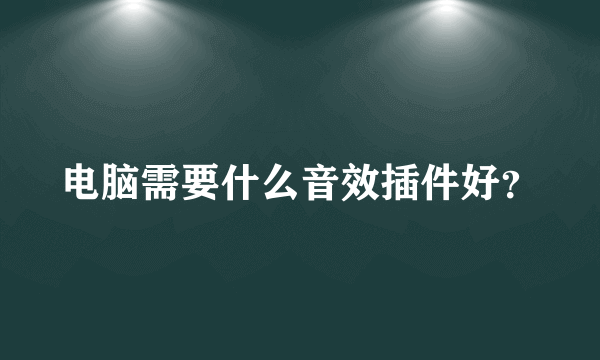 电脑需要什么音效插件好?